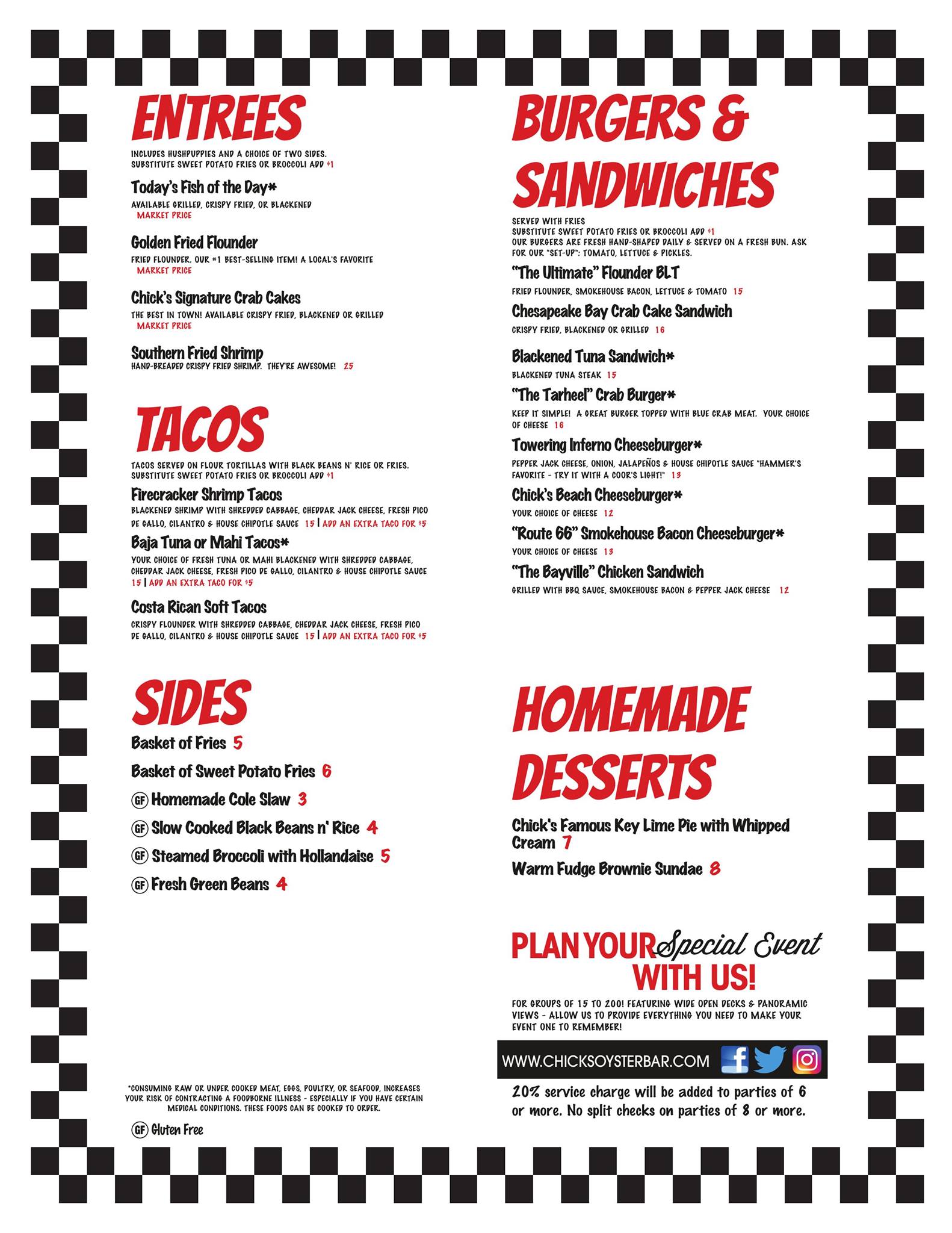 ENTREES

INCLUDES HUSHPUPPIES AND A CHOICE OF TWO SIDES.
SUBSTITUTE SWEET POTATO FRIES OR BROCCOLI ADD $1

Today's Fish of the Day*
AVAILABLE GRILLED, CRISPY FRIED, OR BLACKENED
MARKET PRICE

Golden Fried Flounder
FRIED FLOUNDER. OUR #1 BEST-SELLING ITEM! A LOCAL'S FAVORITE
MARKET PRICE

Chick's Signature Crab Cakes
THE BEST IN TOWN! AVAILABLE CRISPY FRIED, BLACKENED OR GRILLED
MARKET PRICE

Southern Fried Shrimp
HAND-BREADED CRISPY FRIED SHRIMP. THEY'RE AWESOME! 25

TACOS

TACOS SERVED ON FLOUR TORTILLAS WITH BLACK BEANS N' RICE OR FRIES.
SUBSTITUTE SWEET POTATO FRIES OR BROCCOLI ADD $1

Firecracker Shrimp Tacos
BLACKENED SHRIMP WITH SHREDDED CABBAGE, CHEDDAR JACK CHEESE, FRESH PICO DE GALLO, CILANTRO & HOUSE CHIPOTLE SAUCE 15 | ADD AN EXTRA TACO FOR $5

Baja Tuna or Mahi Tacos*
YOUR CHOICE OF FRESH TUNA OR MAHI BLACKENED WITH SHREDDED CABBAGE, CHEDDAR JACK CHEESE, FRESH PICO DE GALLO, CILANTRO & HOUSE CHIPOTLE SAUCE 15 | ADD AN EXTRA TACO FOR $5

Costa Rican Soft Tacos
CRISPY FLOUNDER WITH SHREDDED CABBAGE, CHEDDAR JACK CHEESE, FRESH PICO DE GALLO, CILANTRO & HOUSE CHIPOTLE SAUCE 15 | ADD AN EXTRA TACO FOR $5

SIDES

Basket of Fries 5
Basket of Sweet Potato Fries 6
GF Homemade Cole Slaw 3
GF Slow Cooked Black Beans n' Rice 4
GF Steamed Broccoli with Hollandaise 5
GF Fresh Green Beans 4

*CONSUMING RAW OR UNDER COOKED MEAT, EGGS, POULTRY, OR SEAFOOD, INCREASES YOUR RISK OF CONTRACTING A FOODBORNE ILLNESS - ESPECIALLY IF YOU HAVE CERTAIN MEDICAL CONDITIONS. THESE FOODS CAN BE COOKED TO ORDER.

GF Gluten Free

BURGERS & SANDWICHES

SERVED WITH FRIES
SUBSTITUTE SWEET POTATO FRIES OR BROCCOLI ADD $1
OUR BURGERS ARE FRESH HAND-SHAPED DAILY & SERVED ON A FRESH BUN. ASK FOR OUR "SET-UP": TOMATO, LETTUCE & PICKLES.

"The Ultimate" Flounder BLT
FRIED FLOUNDER, SMOKEHOUSE BACON, LETTUCE & TOMATO 15

Chesapeake Bay Crab Cake Sandwich
CRISPY FRIED, BLACKENED OR GRILLED 16

Blackened Tuna Sandwich*
BLACKENED TUNA STEAK 15

"The Tarheel" Crab Burger*
KEEP IT SIMPLE! A GREAT BURGER TOPPED WITH BLUE CRAB MEAT. YOUR CHOICE OF CHEESE 16

Towering Inferno Cheeseburger*
PEPPER JACK CHEESE, ONION, JALAPEÑOS & HOUSE CHIPOTLE SAUCE "HAMMER'S FAVORITE - TRY IT WITH A COOR'S LIGHT!" 13

Chick's Beach Cheeseburger*
YOUR CHOICE OF CHEESE 12

"Route 66" Smokehouse Bacon Cheeseburger*
YOUR CHOICE OF CHEESE 13

"The Bayville" Chicken Sandwich
GRILLED WITH BBQ SAUCE, SMOKEHOUSE BACON & PEPPER JACK CHEESE 12

HOMEMADE DESSERTS

Chick's Famous Key Lime Pie with Whipped Cream 7
Warm Fudge Brownie Sundae 8

PLAN YOUR Special Event WITH US!

FOR GROUPS OF 15 TO 200! FEATURING WIDE OPEN DECKS & PANORAMIC VIEWS - ALLOW US TO PROVIDE EVERYTHING YOU NEED TO MAKE YOUR EVENT ONE TO REMEMBER!

WWW.CHICKSOYSTERBAR.COM

20% service charge will be added to parties of 6 or more. No split checks on parties of 8 or more.